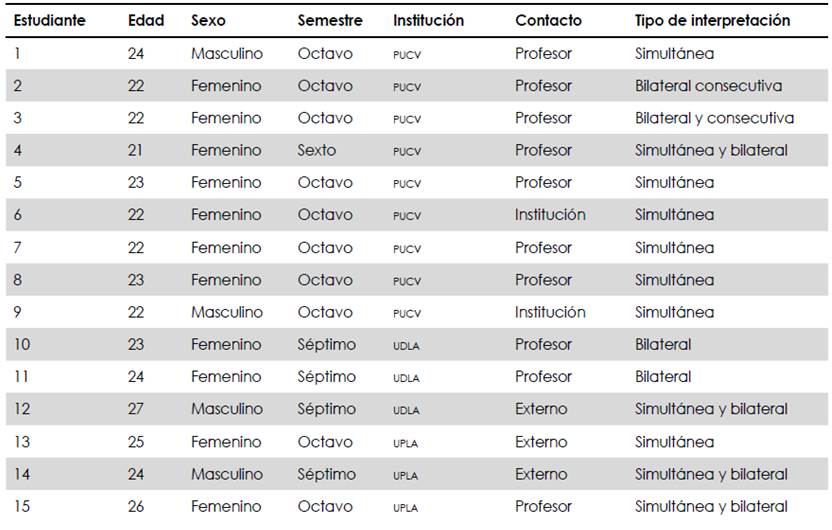 | Estudiante | Edad | Sexo | Semestre | Institución | Contacto | Tipo de interpretación |
|---|---|---|---|---|---|---|
| 1 | 24 | Masculino | Octavo | PUCV | Profesor | Simultánea |
| 2 | 22 | Femenino | Octavo | PUCV | Profesor | Bilateral consecutiva |
| 3 | 22 | Femenino | Octavo | PUCV | Profesor | Bilateral y consecutiva |
| 4 | 21 | Femenino | Sexto | PUCV | Profesor | Simultánea y bilateral |
| 5 | 23 | Femenino | Octavo | PUCV | Profesor | Simultánea |
| 6 | 22 | Femenino | Octavo | PUCV | Institución | Simultánea |
| 7 | 22 | Femenino | Octavo | PUCV | Profesor | Simultánea |
| 8 | 23 | Femenino | Octavo | PUCV | Profesor | Simultánea |
| 9 | 22 | Masculino | Octavo | PUCV | Institución | Simultánea |
| 10 | 23 | Femenino | Séptimo | UDLA | Profesor | Bilateral |
| 11 | 24 | Femenino | Séptimo | UDLA | Profesor | Bilateral |
| 12 | 27 | Masculino | Séptimo | UDLA | Externo | Simultánea y bilateral |
| 13 | 25 | Femenino | Octavo | UPLA | Externo | Simultánea |
| 14 | 24 | Masculino | Séptimo | UPLA | Externo | Simultánea y bilateral |
| 15 | 26 | Femenino | Octavo | UPLA | Profesor | Simultánea y bilateral |